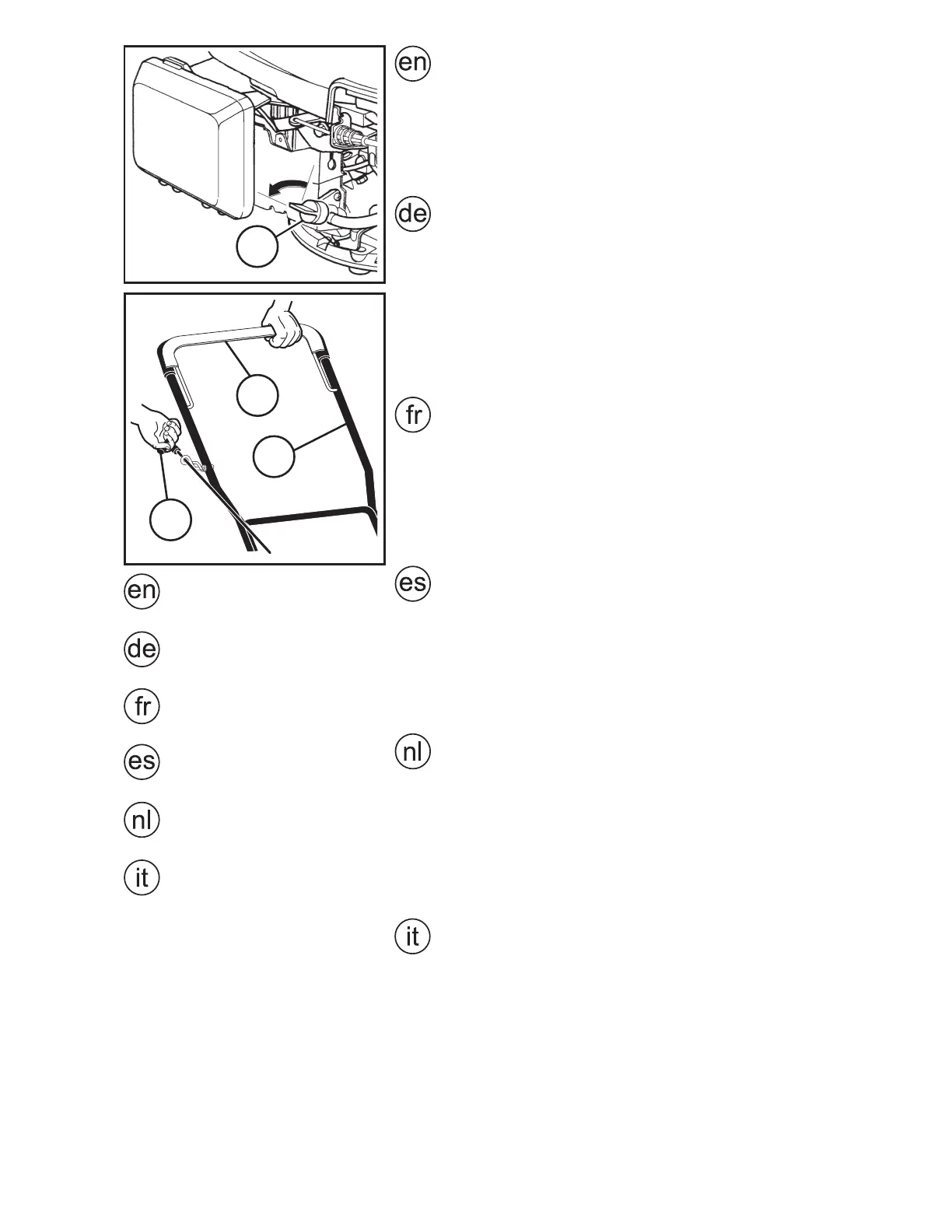 en

de

fr

es

nl

it

en

de

fr

es

nl

it